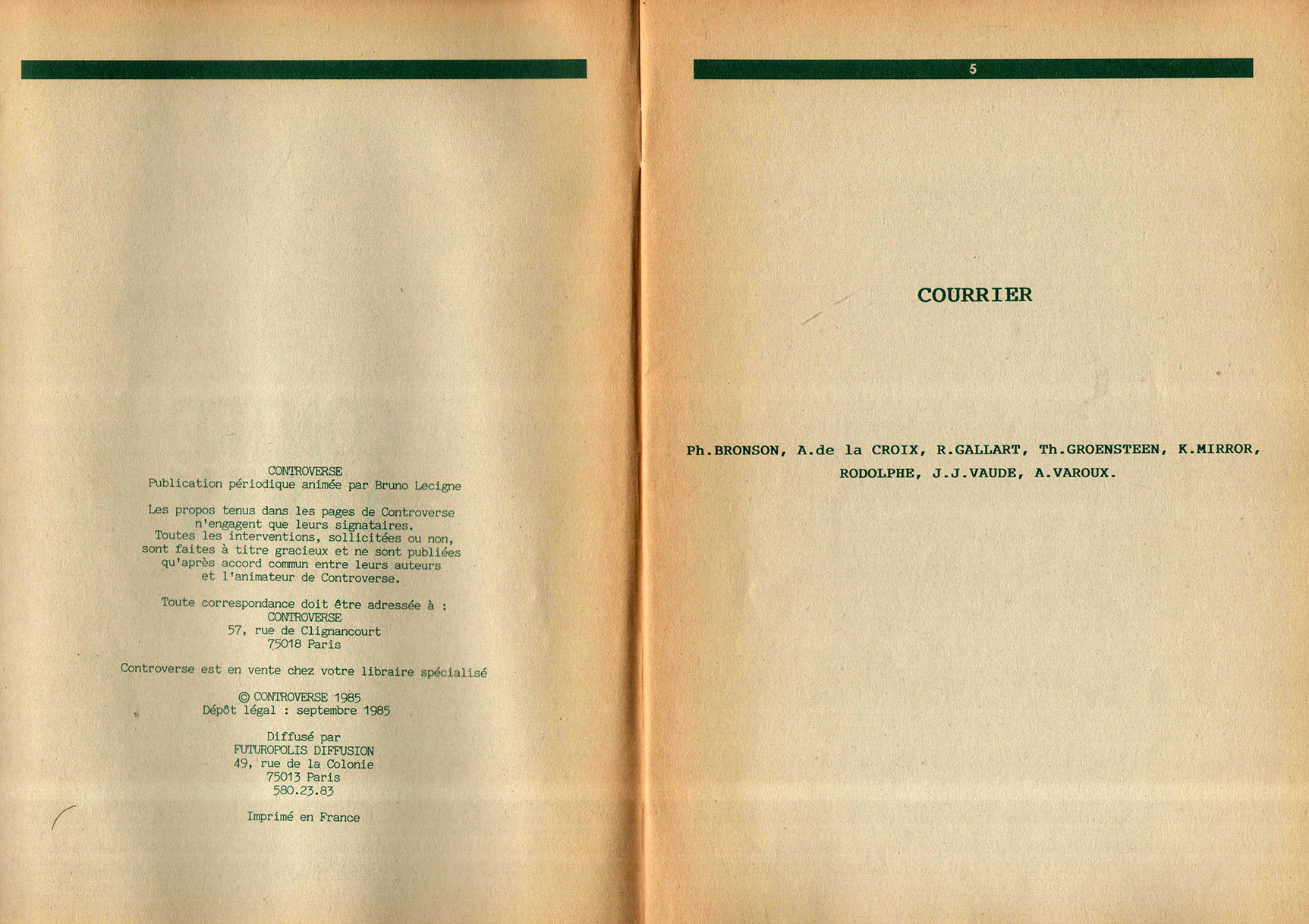 CONTROVERSE
Publication périodique animée par Bruno Lecigne

Les propos tenus dans les pages de Controverse n'engagent que leurs signataires.
Toutes les interventions, sollicitées ou non, sont faites à titre gracieux et ne sont publiées qu'après accord commun entre leurs auteurs et l'animateur de Controverse.

Toute correspondance doit être adressée à :
CONTROVERSE
57, rue de Clignancourt
75018 Paris

Controverse est en vente chez votre libraire spécialisé

© CONTROVERSE 1985
Dépôt légal : septembre 1985

Diffusé par
FUTUROPOLIS DIFFUSION
49, rue de la Colonie
75013 Paris
580.23.83

Imprimé en France

5

COURRIER

Ph.BRONSON, A.de la CROIX, R.GALLART, Th.GROENSTEEN, K.MIRROR, RODOLPHE, J.J.VAUDE, A.VAROUX.